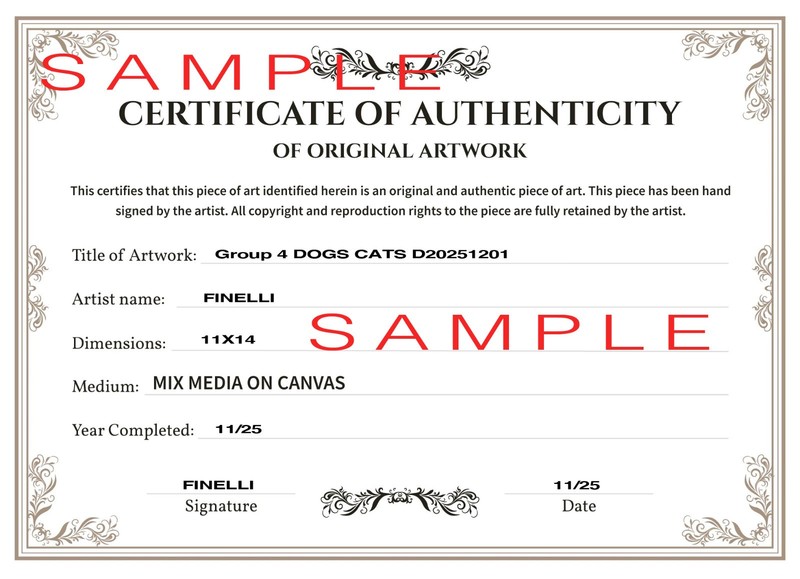 SAMPLE

CERTIFICATE OF AUTHENTICITY

OF ORIGINAL ARTWORK

This certifies that this piece of art identified herein is an original and authentic piece of art. This piece has been hand signed by the artist. All copyright and reproduction rights to the piece are fully retained by the artist.

Title of Artwork: Group 4 DOGS CATS D20251201

Artist name: FINELLI

Dimensions: 11X14 SAMPLE

Medium: MIX MEDIA ON CANVAS

Year Completed: 11/25

FINELLI
Signature

11/25
Date